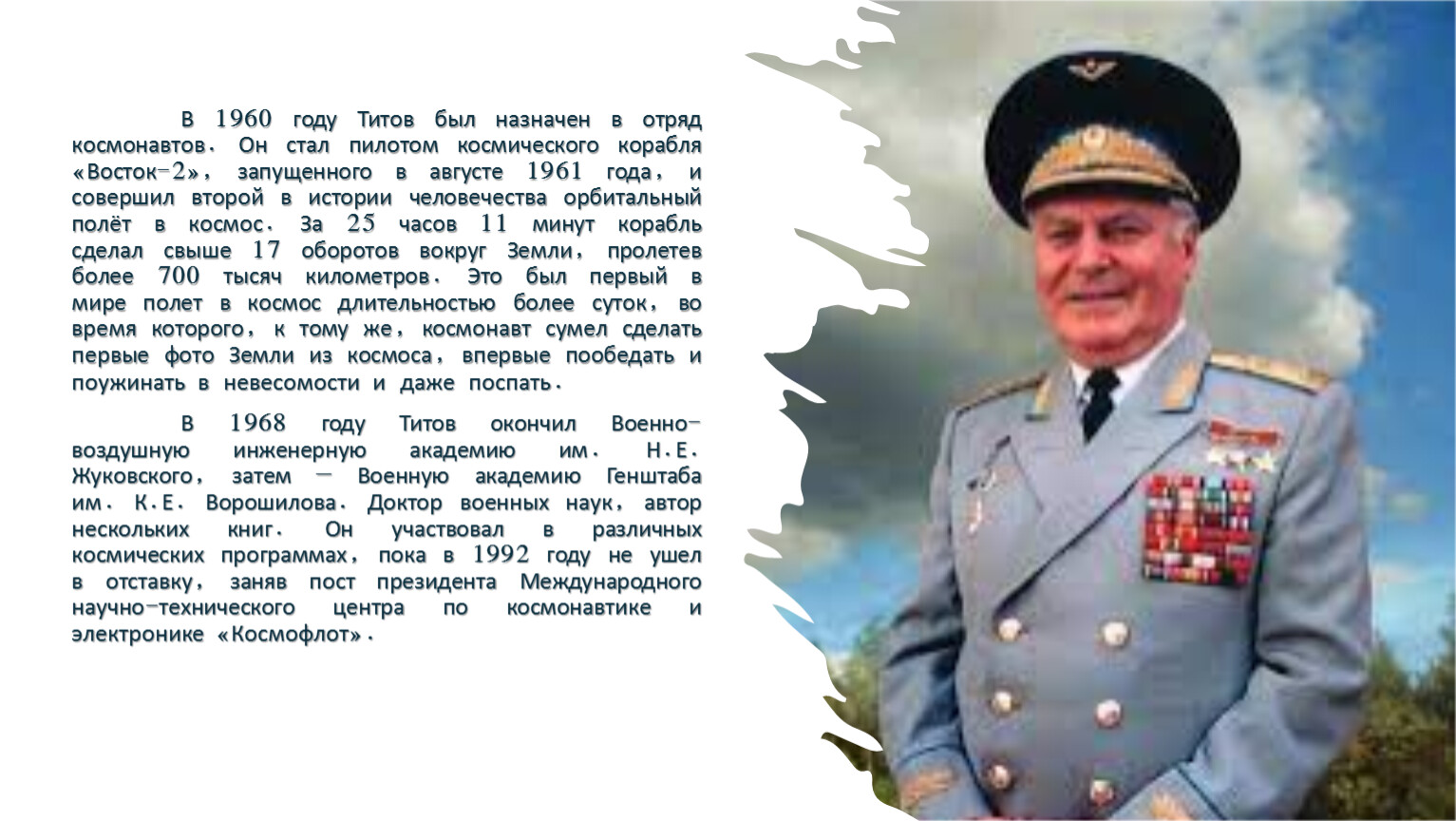 В 1960 году Титов был назначен в отряд космонавтов. Он стал пилотом космического корабля «Восток-2», запущенного в августе 1961 года, и совершил второй в истории человечества орбитальный полёт в космос. За 25 часов 11 минут корабль сделал свыше 17 оборотов вокруг Земли, пролетев более 700 тысяч километров. Это был первый в мире полет в космос длительностью более суток, во время которого, к тому же, космонавт сумел сделать первые фото Земли из космоса, впервые пообедать и поужинать в невесомости и даже поспать.

В 1968 году Титов окончил Военно-воздушную инженерную академию им. Н.Е. Жуковского, затем — Военную академию Генштаба им. К.Е. Ворошилова. Доктор военных наук, автор нескольких книг. Он участвовал в различных космических программах, пока в 1992 году не ушел в отставку, заняв пост президента Международного научно-технического центра по космонавтике и электронике «Космофлот».